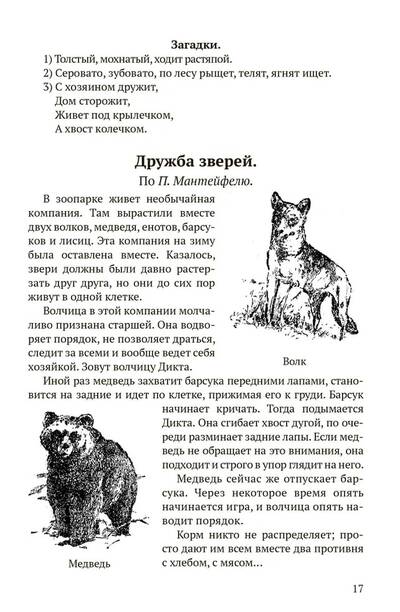 Загадки.
1) Толстый, мохнатый, ходит растяпой.
2) Серовато, зубовато, по лесу рыщет, телят, ягнят ищет.
3) С хозяином дружит,
Дом сторожит,
Живет под крылечком,
А хвост колечком.

Дружба зверей.
По П. Мантейфелю.

В зоопарке живет необычайная компания. Там вырастили вместе двух волков, медведя, енотов, барсуков и лисиц. Эта компания на зиму была оставлена вместе. Казалось, звери должны были давно растерзать друг друга, но они до сих пор живут в одной клетке.

Волчица в этой компании молчаливо признана старшей. Она водворяет порядок, не позволяет драться, следит за всеми и вообще ведет себя хозяйкой. Зовут волчицу Дикта.

Волк

Иной раз медведь захватит барсука передними лапами, становится на задние и идет по клетке, прижимая его к груди. Барсук начинает кричать. Тогда подымается Дикта. Она сгибает хвост дугой, по очереди разминает задние лапы. Если медведь не обращает на это внимания, она подходит и строго в упор глядит на него.

Медведь сейчас же отпускает барсука. Через некоторое время опять начинается игра, и волчица опять наводит порядок.

Корм никто не распределяет; просто дают им всем вместе два противня с хлебом, с мясом...

Медведь

17